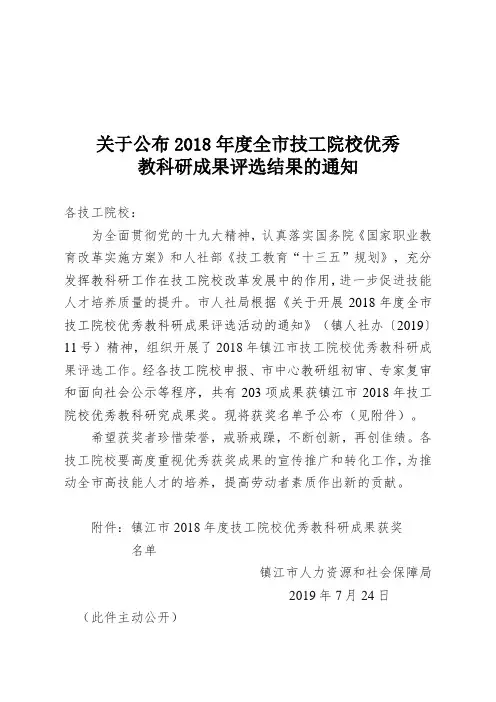 关于公布 2018 年度全市技工院校优秀教科研成果评选结果的通知

各技工院校：

为全面贯彻党的十九大精神，认真落实国务院《国家职业教育改革实施方案》和人社部《技工教育“十三五”规划》，充分发挥教科研工作在技工院校改革发展中的作用，进一步促进技能人才培养质量的提升。市人社局根据《关于开展 2018 年度全市技工院校优秀教科研成果评选活动的通知》（镇人社办〔2019〕11 号）精神，组织开展了 2018 年镇江市技工院校优秀教科研成果评选工作。经各技工院校申报、市中心教研组初审、专家复审和面向社会公示等程序，共有 203 项成果获镇江市 2018 年技工院校优秀教科研究成果奖。现将获奖名单予公布（见附件）。

希望获奖者珍惜荣誉，戒骄戒躁，不断创新，再创佳绩。各技工院校要高度重视优秀获奖成果的宣传推广和转化工作，为推动全市高技能人才的培养，提高劳动者素质作出新的贡献。

附件：镇江市 2018 年度技工院校优秀教科研成果获奖名单

镇江市人力资源和社会保障局
2019 年 7 月 24 日

（此件主动公开）